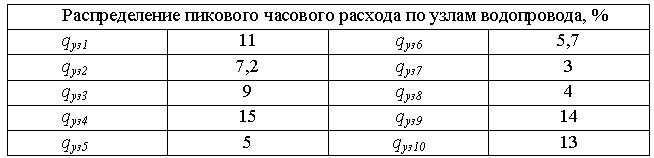 | Распределение пикового часового расхода по узлам водопровода, % | | | |
|---|---|---|---|
| $q_{уз1}$ | 11 | $q_{уз6}$ | 5,7 |
| $q_{уз2}$ | 7,2 | $q_{уз7}$ | 3 |
| $q_{уз3}$ | 9 | $q_{уз8}$ | 4 |
| $q_{уз4}$ | 15 | $q_{уз9}$ | 14 |
| $q_{уз5}$ | 5 | $q_{уз10}$ | 13 |